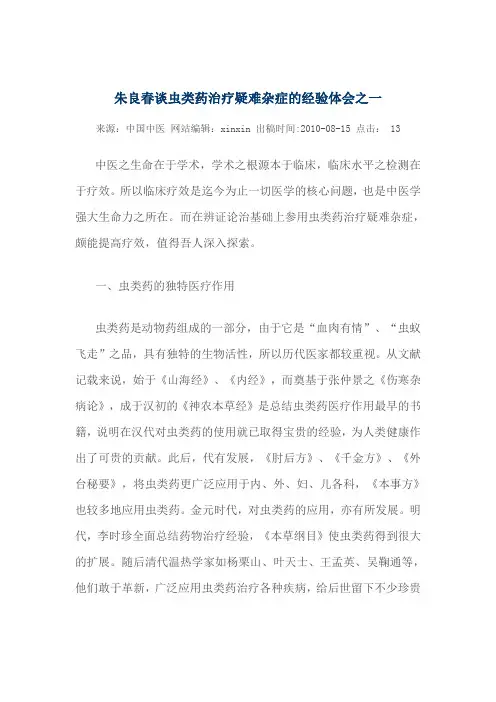 朱良春谈虫类药治疗疑难杂症的经验体会之一

来源：中国中医 网站编辑：xinxin 出稿时间:2010-08-15 点击： 13

中医之生命在于学术，学术之根源本于临床，临床水平之检测在于疗效。所以临床疗效是迄今为止一切医学的核心问题，也是中医学强大生命力之所在。而在辨证论治基础上参用虫类药治疗疑难杂症，颇能提高疗效，值得吾人深入探索。

一、虫类药的独特医疗作用

虫类药是动物药组成的一部分，由于它是“血肉有情”、“虫蚁飞走”之品，具有独特的生物活性，所以历代医家都较重视。从文献记载来说，始于《山海经》、《内经》，而奠基于张仲景之《伤寒杂病论》，成于汉初的《神农本草经》是总结虫类药医疗作用最早的书籍，说明在汉代对虫类药的使用就已取得宝贵的经验，为人类健康作出了可贵的贡献。此后，代有发展，《肘后方》、《千金方》、《外台秘要》，将虫类药更广泛应用于内、外、妇、儿各科，《本事方》也较多地应用虫类药。金元时代，对虫类药的应用，亦有所发展。明代，李时珍全面总结药物治疗经验，《本草纲目》使虫类药得到很大的扩展。随后清代温热学家如杨栗山、叶天士、王孟英、吴鞠通等，他们敢于革新，广泛应用虫类药治疗各种疾病，给后世留下不少珍贵